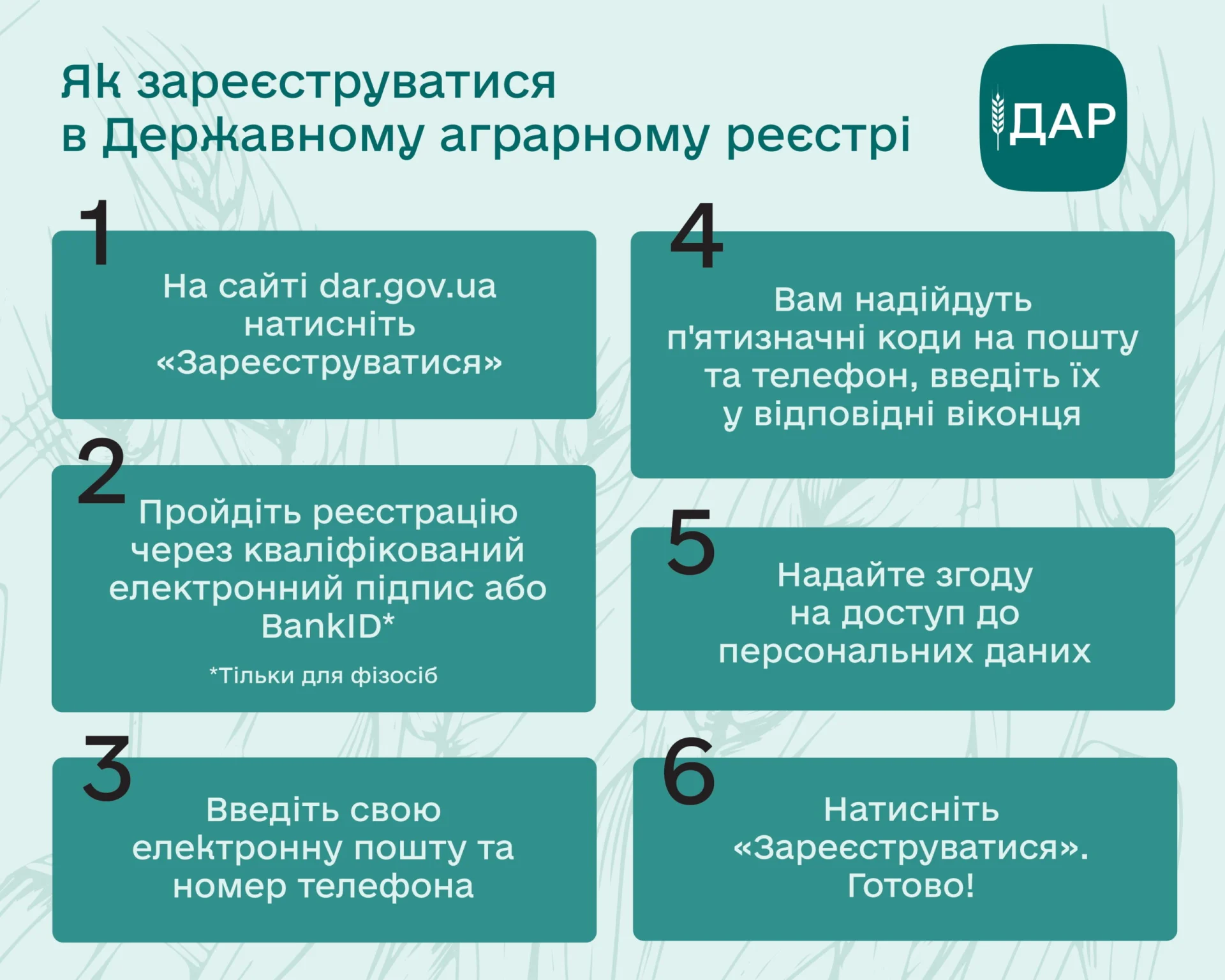 Як зареєструватися в Державному аграрному реєстрі

ДАР

1

На сайті dar.gov.ua натисніть «Зареєструватися»

2

Пройдіть реєстрацію через кваліфікований електронний підпис або BankID*

*Тільки для фізосіб

3

Введіть свою електронну пошту та номер телефона

4

Вам надійдуть п'ятизначні коди на пошту та телефон, введіть їх у відповідні віконця

5

Надайте згоду на доступ до персональних даних

6

Натисніть «Зареєструватися». Готово!